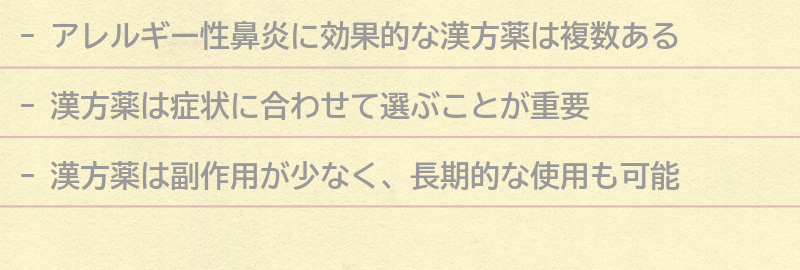 - アレルギー性鼻炎に効果的な漢方薬は複数ある

- 漢方薬は症状に合わせて選ぶことが重要

- 漢方薬は副作用が少なく、長期的な使用も可能